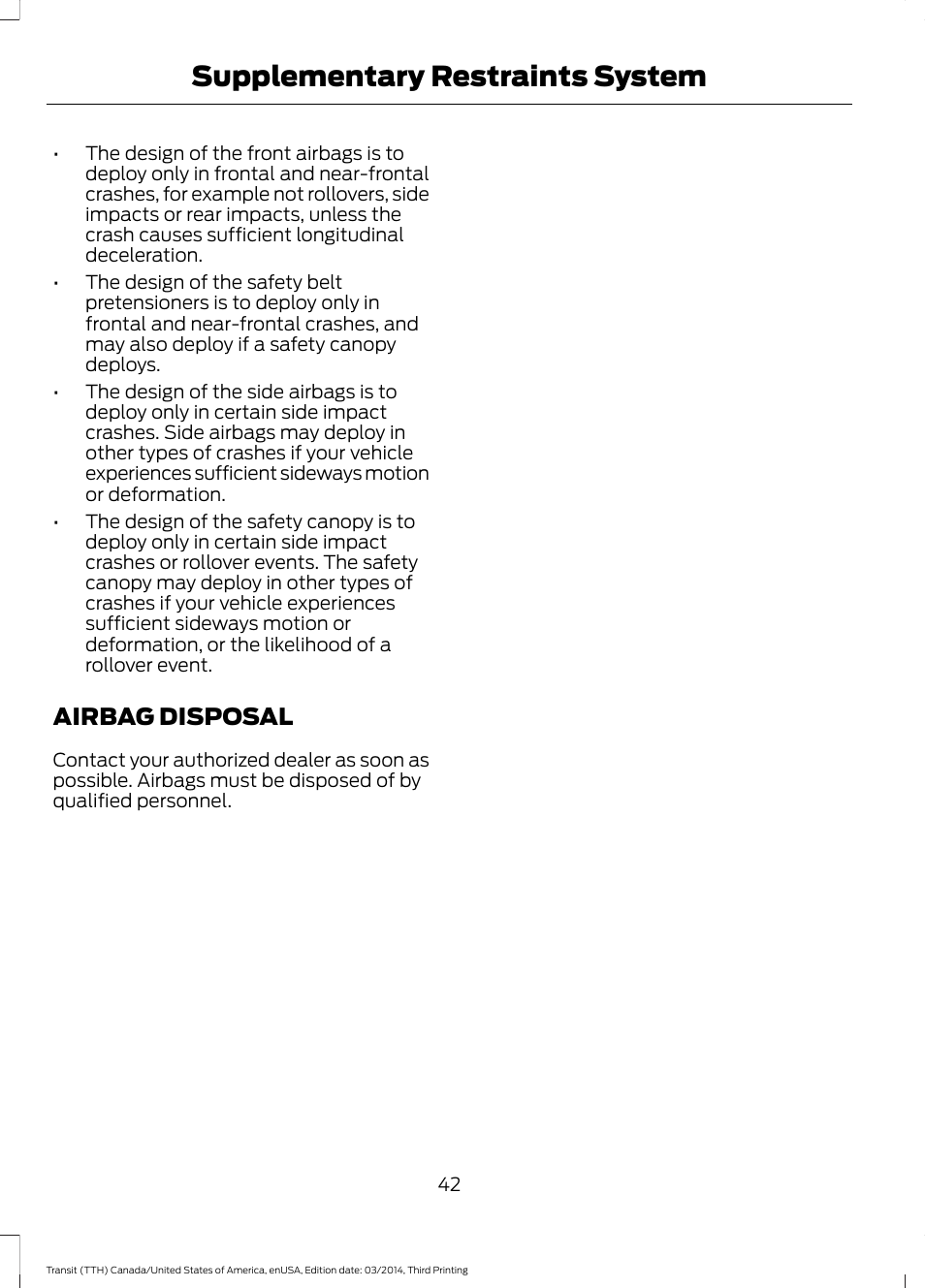 Supplementary Restraints System

• The design of the front airbags is to deploy only in frontal and near-frontal crashes, for example not rollovers, side impacts or rear impacts, unless the crash causes sufficient longitudinal deceleration.
• The design of the safety belt pretensioners is to deploy only in frontal and near-frontal crashes, and may also deploy if a safety canopy deploys.
• The design of the side airbags is to deploy only in certain side impact crashes. Side airbags may deploy in other types of crashes if your vehicle experiences sufficient sideways motion or deformation.
• The design of the safety canopy is to deploy only in certain side impact crashes or rollover events. The safety canopy may deploy in other types of crashes if your vehicle experiences sufficient sideways motion or deformation, or the likelihood of a rollover event.

AIRBAG DISPOSAL

Contact your authorized dealer as soon as possible. Airbags must be disposed of by qualified personnel.

42

Transit (TTH) Canada/United States of America, enUSA, Edition date: 03/2014, Third Printing